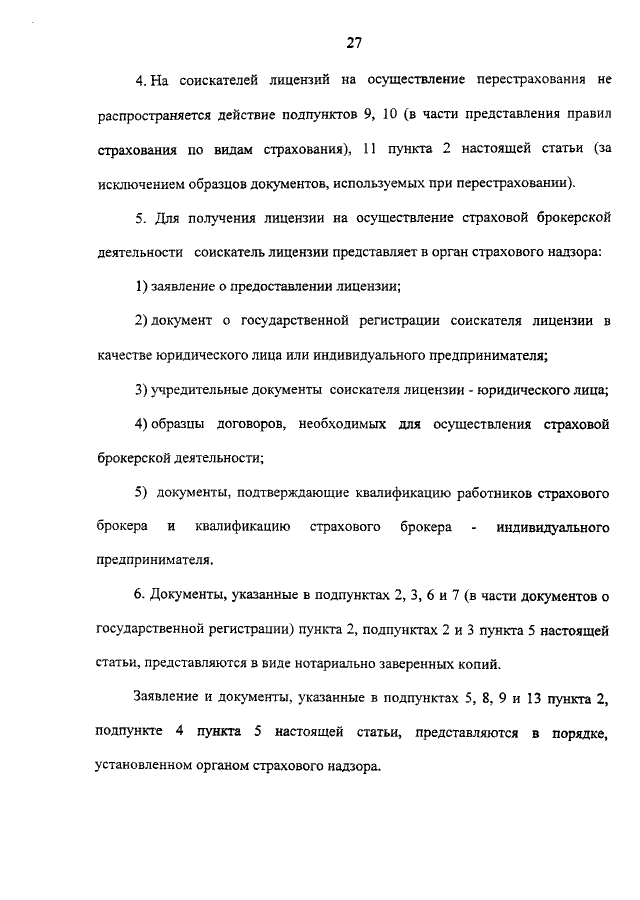 27

4. На соискателей лицензий на осуществление перестрахования не распространяется действие подпунктов 9, 10 (в части представления правил страхования по видам страхования), 11 пункта 2 настоящей статьи (за исключением образцов документов, используемых при перестраховании).

5. Для получения лицензии на осуществление страховой брокерской деятельности соискатель лицензии представляет в орган страхового надзора:

1) заявление о предоставлении лицензии;

2) документ о государственной регистрации соискателя лицензии в качестве юридического лица или индивидуального предпринимателя;

3) учредительные документы соискателя лицензии - юридического лица;

4) образцы договоров, необходимых для осуществления страховой брокерской деятельности;

5) документы, подтверждающие квалификацию работников страхового брокера и квалификацию страхового брокера - индивидуального предпринимателя.

6. Документы, указанные в подпунктах 2, 3, 6 и 7 (в части документов о государственной регистрации) пункта 2, подпунктах 2 и 3 пункта 5 настоящей статьи, представляются в виде нотариально заверенных копий.

Заявление и документы, указанные в подпунктах 5, 8, 9 и 13 пункта 2, подпункте 4 пункта 5 настоящей статьи, представляются в порядке, установленном органом страхового надзора.